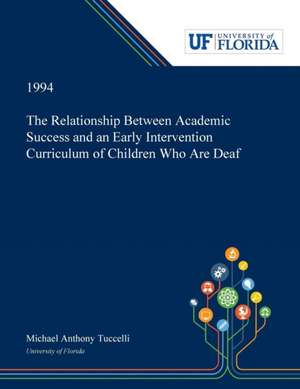 UF UNIVERSITY of FLORIDA

1994

The Relationship Between Academic Success and an Early Intervention Curriculum of Children Who Are Deaf

Michael Anthony Tuccelli
University of Florida